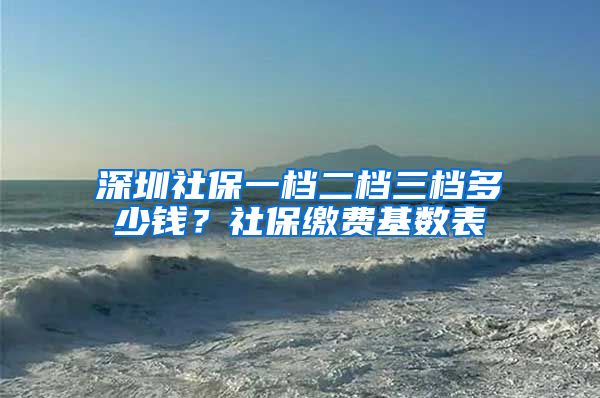 深圳社保一档二档三档多少钱？社保缴费基数表